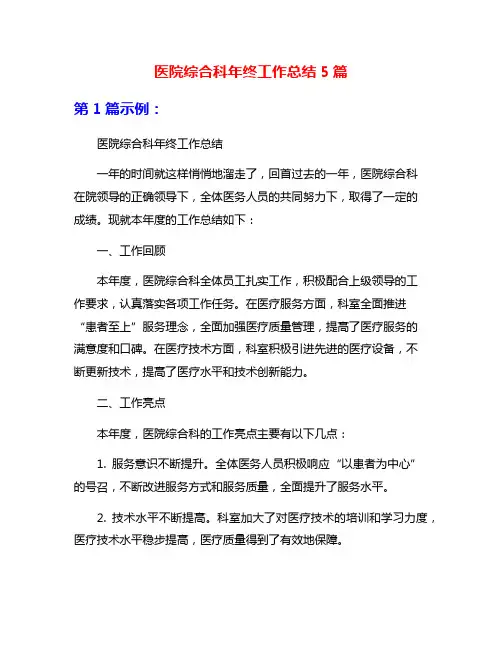 医院综合科年终工作总结 5 篇

第 1 篇示例：

医院综合科年终工作总结

一年的时间就这样悄悄地溜走了，回首过去的一年，医院综合科在院领导的正确领导下，全体医务人员的共同努力下，取得了一定的成绩。现就本年度的工作总结如下：

一、工作回顾

本年度，医院综合科全体员工扎实工作，积极配合上级领导的工作要求，认真落实各项工作任务。在医疗服务方面，科室全面推进“患者至上”服务理念，全面加强医疗质量管理，提高了医疗服务的满意度和口碑。在医疗技术方面，科室积极引进先进的医疗设备，不断更新技术，提高了医疗水平和技术创新能力。

二、工作亮点

本年度，医院综合科的工作亮点主要有以下几点：

1. 服务意识不断提升。全体医务人员积极响应“以患者为中心”的号召，不断改进服务方式和服务质量，全面提升了服务水平。

2. 技术水平不断提高。科室加大了对医疗技术的培训和学习力度，医疗技术水平稳步提高，医疗质量得到了有效地保障。